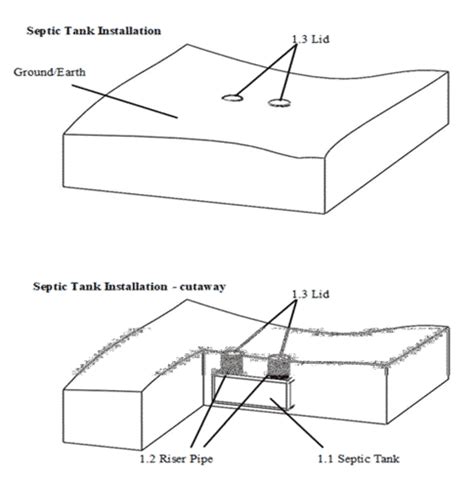 Septic Tank Installation

1.3 Lid

Ground/Earth

Septic Tank Installation - cutaway

1.3 Lid

1.2 Riser Pipe

1.1 Septic Tank